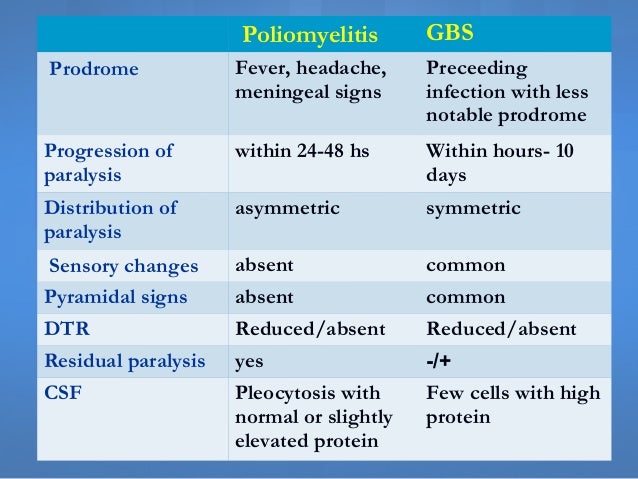 | | Poliomyelitis | GBS |
|---|---|---|
| Prodrome | Fever, headache, meningeal signs | Preceeding infection with less notable prodrome |
| Progression of paralysis | within 24-48 hs | Within hours- 10 days |
| Distribution of paralysis | asymmetric | symmetric |
| Sensory changes | absent | common |
| Pyramidal signs | absent | common |
| DTR | Reduced/absent | Reduced/absent |
| Residual paralysis | yes | -/+ |
| CSF | Pleocytosis with normal or slightly elevated protein | Few cells with high protein |